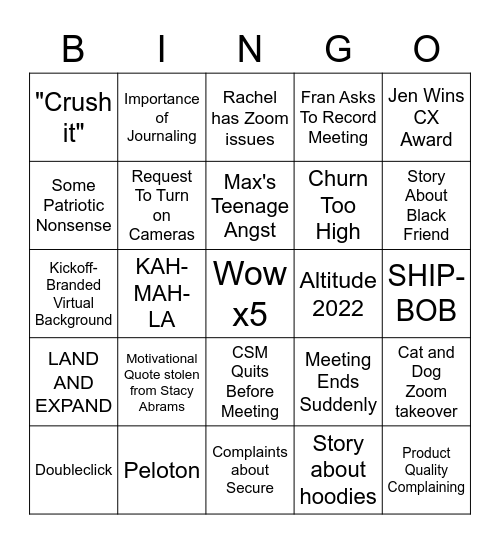 | B | I | N | G | O |
|---|---|---|---|---|
| "Crush it" | Importance of Journaling | Rachel has Zoom issues | Fran Asks To Record Meeting | Jen Wins CX Award |
| Some Patriotic Nonsense | Request To Turn on Cameras | Max's Teenage Angst | Churn Too High | Story About Black Friend |
| Kickoff-Branded Virtual Background | KAH-MAH-LA | Wow x5 | Altitude 2022 | SHIP-BOB |
| LAND AND EXPAND | Motivational Quote stolen from Stacy Abrams | CSM Quits Before Meeting | Meeting Ends Suddenly | Cat and Dog Zoom takeover |
| Doubleclick | Peloton | Complaints about Secure | Story about hoodies | Product Quality Complaining |